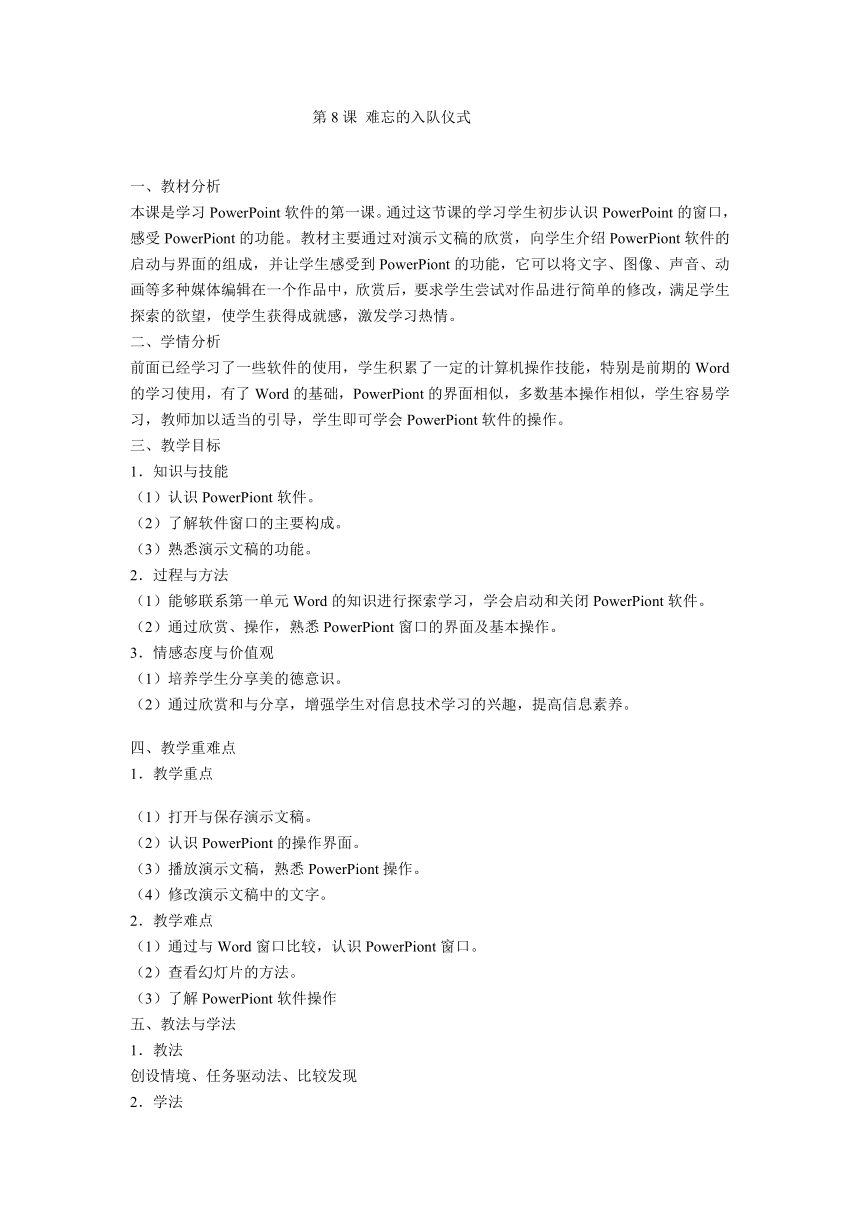 第 8 课 难忘的入队仪式

一、教材分析
本课是学习 PowerPoint 软件的第一课。通过这节课的学习学生初步认识 PowerPoint 的窗口，感受 PowerPiont 的功能。教材主要通过对演示文稿的欣赏，向学生介绍 PowerPiont 软件的启动与界面的组成，并让学生感受到 PowerPiont 的功能，它可以将文字、图像、声音、动画等多种媒体编辑在一个作品中，欣赏后，要求学生尝试对作品进行简单的修改，满足学生探索的欲望，使学生获得成就感，激发学习热情。
二、学情分析
前面已经学习了一些软件的使用，学生积累了一定的计算机操作技能，特别是前期的 Word 的学习使用，有了 Word 的基础，PowerPiont 的界面相似，多数基本操作相似，学生容易学习，教师加以适当的引导，学生即可学会 PowerPiont 软件的操作。
三、教学目标
1．知识与技能
（1）认识 PowerPiont 软件。
（2）了解软件窗口的主要构成。
（3）熟悉演示文稿的功能。
2．过程与方法
（1）能够联系第一单元 Word 的知识进行探索学习，学会启动和关闭 PowerPiont 软件。
（2）通过欣赏、操作，熟悉 PowerPiont 窗口的界面及基本操作。
3．情感态度与价值观
（1）培养学生分享美的德意识。
（2）通过欣赏和与分享，增强学生对信息技术学习的兴趣，提高信息素养。

四、教学重难点
1．教学重点

（1）打开与保存演示文稿。
（2）认识 PowerPiont 的操作界面。
（3）播放演示文稿，熟悉 PowerPiont 操作。
（4）修改演示文稿中的文字。
2．教学难点
（1）通过与 Word 窗口比较，认识 PowerPiont 窗口。
（2）查看幻灯片的方法。
（3）了解 PowerPiont 软件操作
五、教法与学法
1．教法
创设情境、任务驱动法、比较发现
2．学法